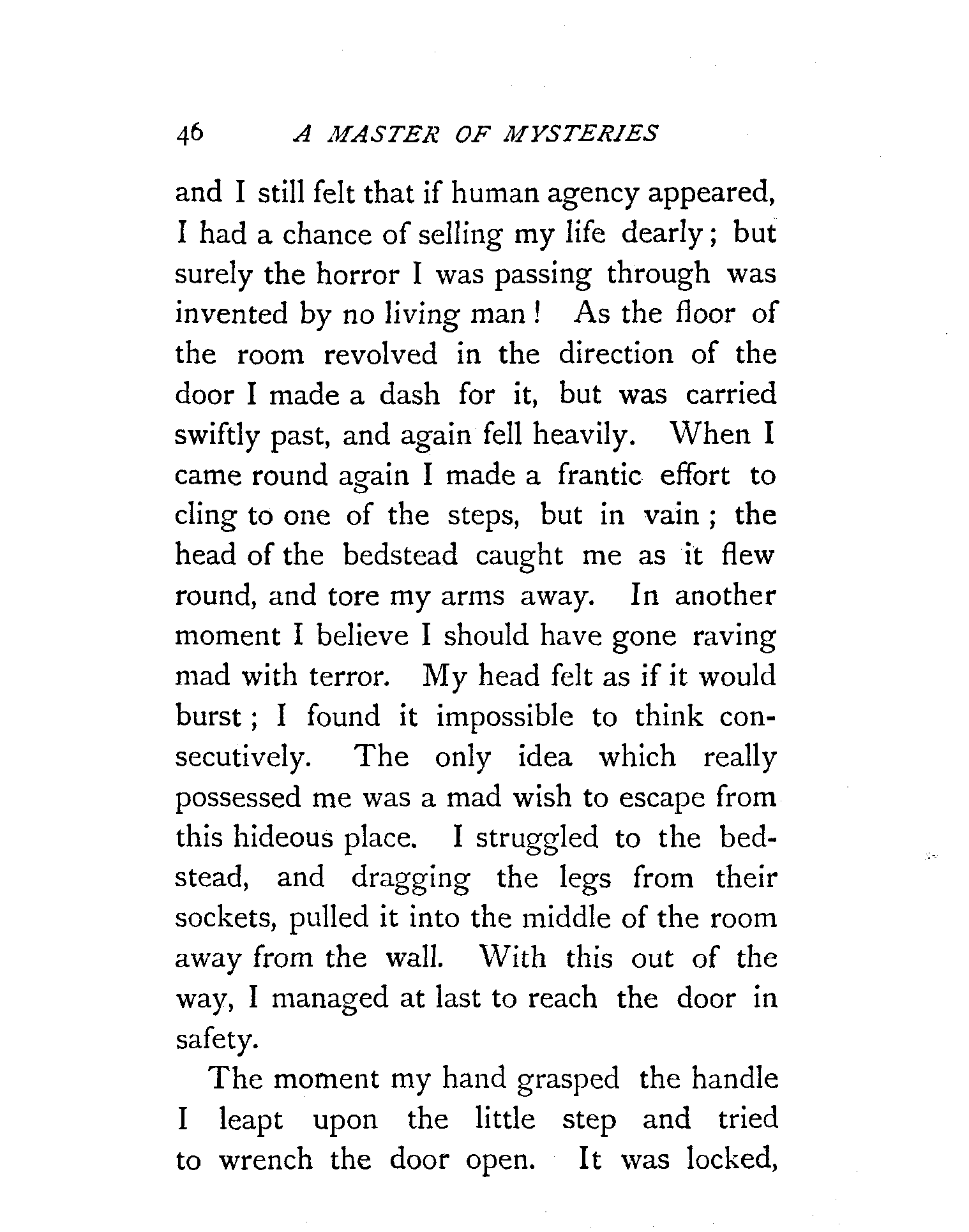 46 A MASTER OF MYSTERIES

and I still felt that if human agency appeared, I had a chance of selling my life dearly; but surely the horror I was passing through was invented by no living man! As the floor of the room revolved in the direction of the door I made a dash for it, but was carried swiftly past, and again fell heavily. When I came round again I made a frantic effort to cling to one of the steps, but in vain; the head of the bedstead caught me as it flew round, and tore my arms away. In another moment I believe I should have gone raving mad with terror. My head felt as if it would burst; I found it impossible to think consecutively. The only idea which really possessed me was a mad wish to escape from this hideous place. I struggled to the bedstead, and dragging the legs from their sockets, pulled it into the middle of the room away from the wall. With this out of the way, I managed at last to reach the door in safety.

The moment my hand grasped the handle I leapt upon the little step and tried to wrench the door open. It was locked,